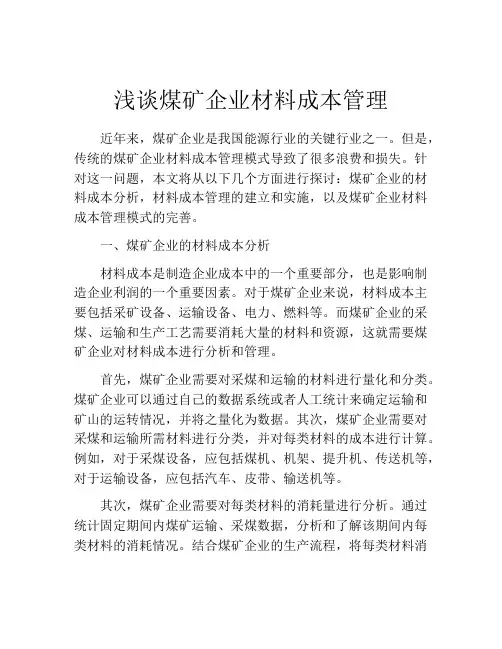 浅谈煤矿企业材料成本管理

近年来，煤矿企业是我国能源行业的关键行业之一。但是，传统的煤矿企业材料成本管理模式导致了很多浪费和损失。针对这一问题，本文将从以下几个方面进行探讨：煤矿企业的材料成本分析，材料成本管理的建立和实施，以及煤矿企业材料成本管理模式的完善。

一、煤矿企业的材料成本分析

材料成本是制造企业成本中的一个重要部分，也是影响制造企业利润的一个重要因素。对于煤矿企业来说，材料成本主要包括采矿设备、运输设备、电力、燃料等。而煤矿企业的采煤、运输和生产工艺需要消耗大量的材料和资源，这就需要煤矿企业对材料成本进行分析和管理。

首先，煤矿企业需要对采煤和运输的材料进行量化和分类。煤矿企业可以通过自己的数据系统或者人工统计来确定运输和矿山的运转情况，并将之量化为数据。其次，煤矿企业需要对采煤和运输所需材料进行分类，并对每类材料的成本进行计算。例如，对于采煤设备，应包括煤机、机架、提升机、传送机等，对于运输设备，应包括汽车、皮带、输送机等。

其次，煤矿企业需要对每类材料的消耗量进行分析。通过统计固定期间内煤矿运输、采煤数据，分析和了解该期间内每类材料的消耗情况。结合煤矿企业的生产流程，将每类材料消